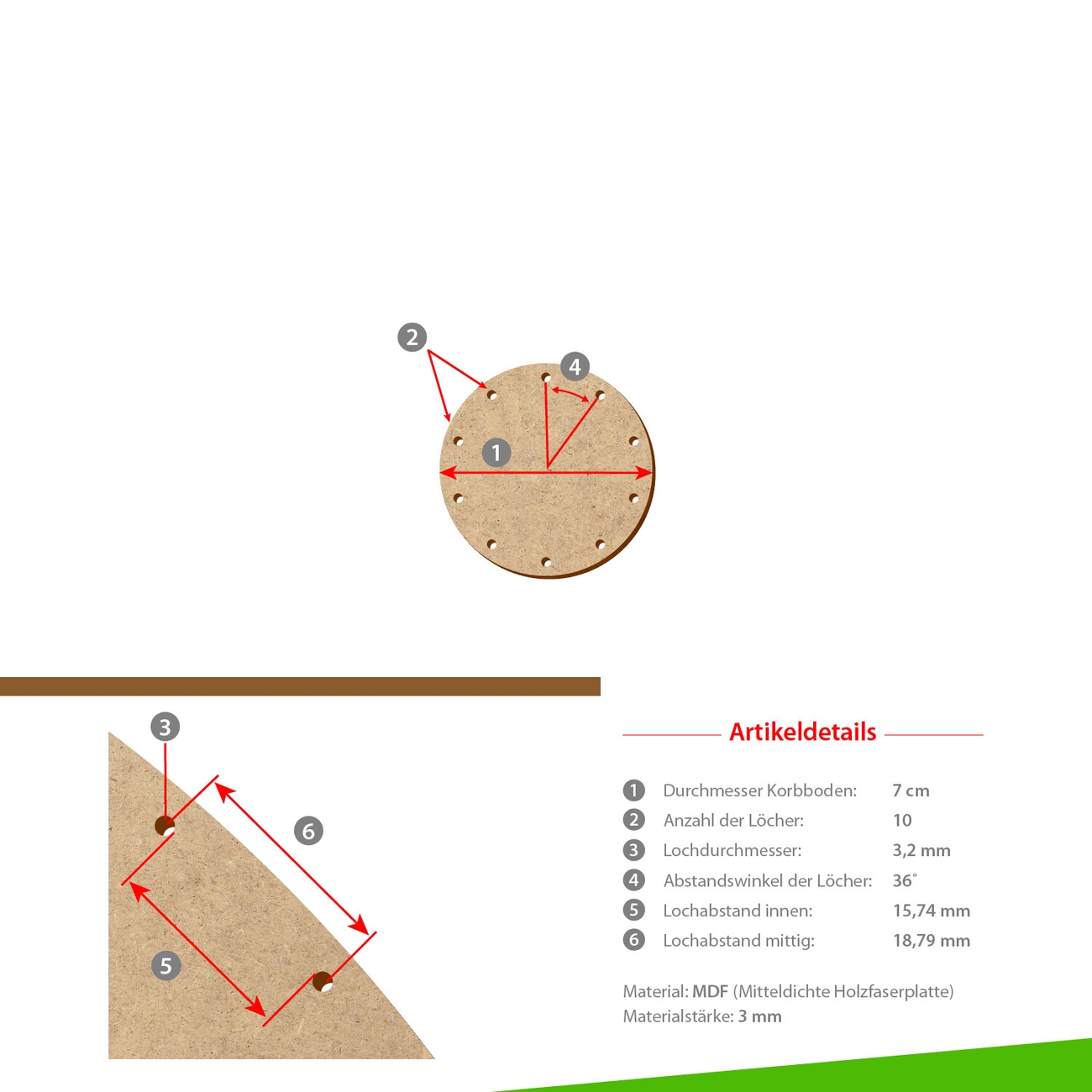 2

4

1

3

6

5

Artikeldetails

| | | |
|---|---|---|
| 1 | Durchmesser Korbboden: | 7 cm |
| 2 | Anzahl der Löcher: | 10 |
| 3 | Lochdurchmesser: | 3,2 mm |
| 4 | Abstandswinkel der Löcher: | 36° |
| 5 | Lochabstand innen: | 15,74 mm |
| 6 | Lochabstand mittig: | 18,79 mm |

Material: MDF (Mitteldichte Holzfaserplatte)
Materialstärke: 3 mm